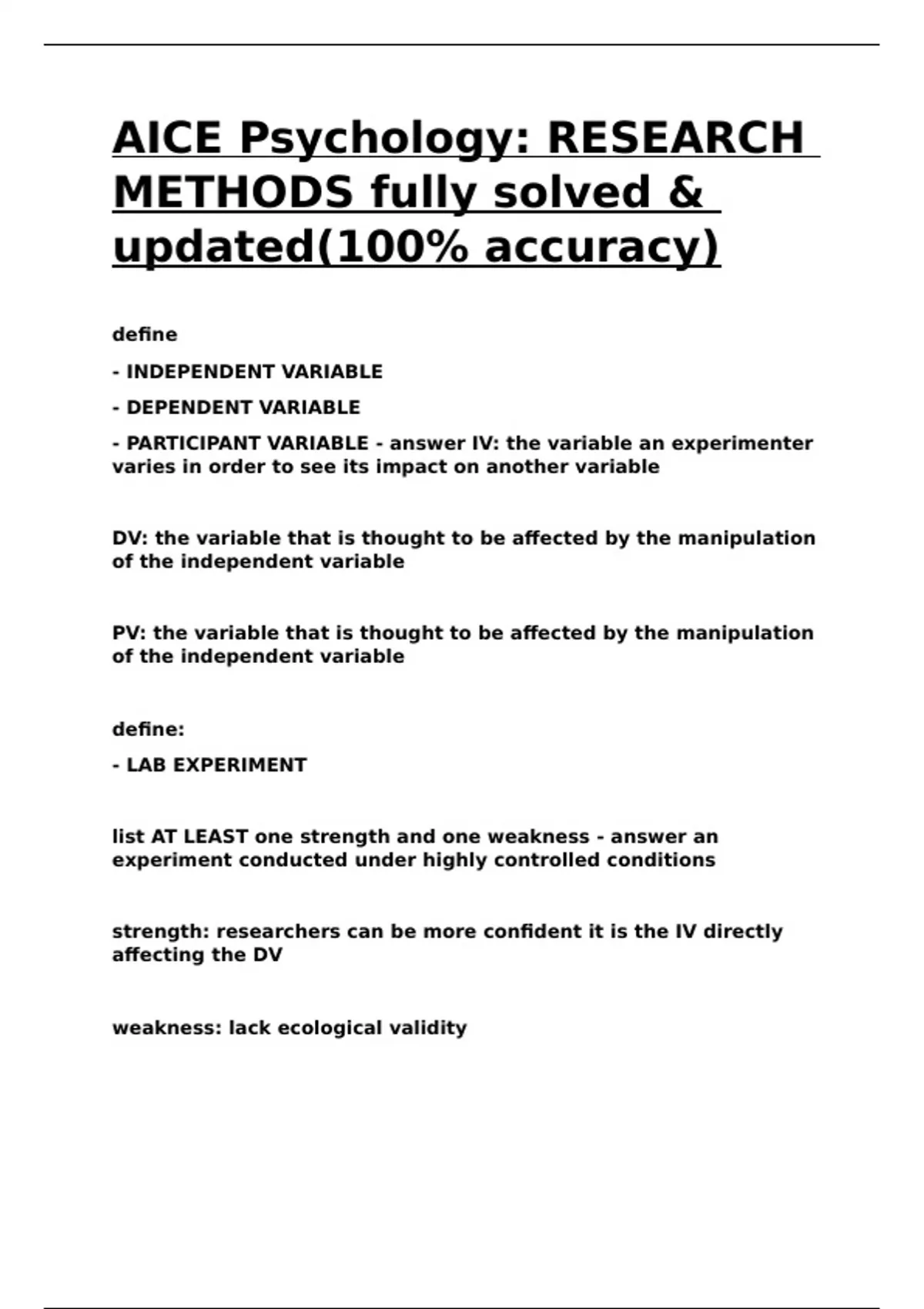 AICE Psychology: RESEARCH METHODS fully solved & updated(100% accuracy)

define

- INDEPENDENT VARIABLE

- DEPENDENT VARIABLE

- PARTICIPANT VARIABLE - answer IV: the variable an experimenter varies in order to see its impact on another variable

DV: the variable that is thought to be affected by the manipulation of the independent variable

PV: the variable that is thought to be affected by the manipulation of the independent variable

define:

- LAB EXPERIMENT

list AT LEAST one strength and one weakness - answer an experiment conducted under highly controlled conditions

strength: researchers can be more confident it is the IV directly affecting the DV

weakness: lack ecological validity